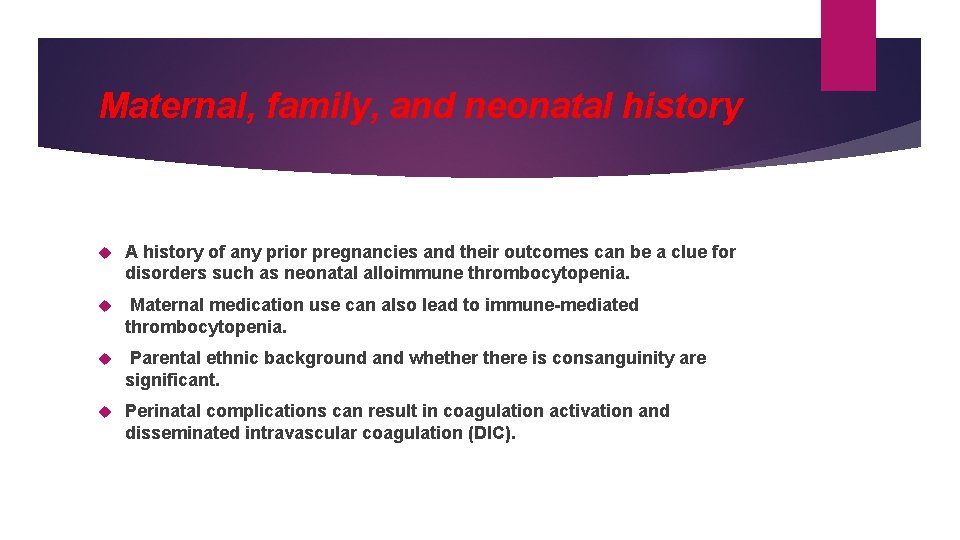 Maternal, family, and neonatal history

A history of any prior pregnancies and their outcomes can be a clue for disorders such as neonatal alloimmune thrombocytopenia.

Maternal medication use can also lead to immune-mediated thrombocytopenia.

Parental ethnic background and whether there is consanguinity are significant.

Perinatal complications can result in coagulation activation and disseminated intravascular coagulation (DIC).